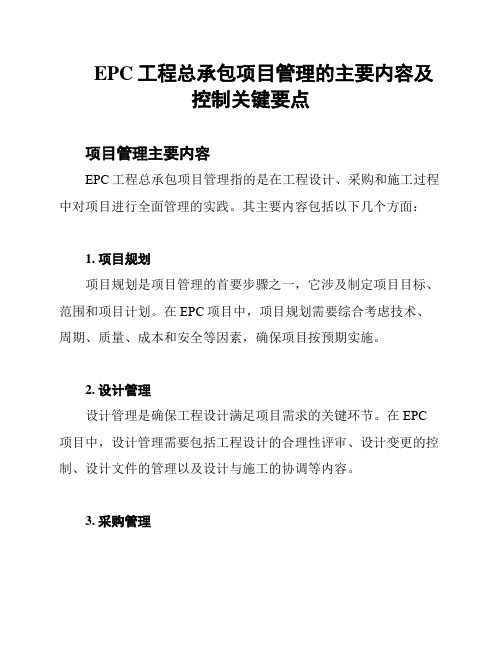 EPC 工程总承包项目管理的主要内容及控制关键要点

项目管理主要内容

EPC 工程总承包项目管理指的是在工程设计、采购和施工过程中对项目进行全面管理的实践。其主要内容包括以下几个方面：

1. 项目规划

项目规划是项目管理的首要步骤之一，它涉及制定项目目标、范围和项目计划。在 EPC 项目中，项目规划需要综合考虑技术、周期、质量、成本和安全等因素，确保项目按预期实施。

2. 设计管理

设计管理是确保工程设计满足项目需求的关键环节。在 EPC 项目中，设计管理需要包括工程设计的合理性评审、设计变更的控制、设计文件的管理以及设计与施工的协调等内容。

3. 采购管理